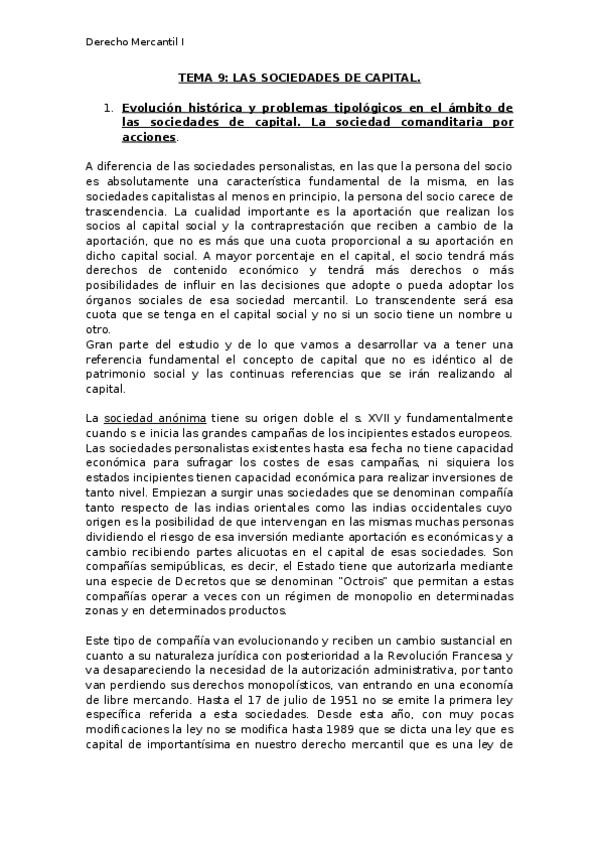 Derecho Mercantil I

TEMA 9: LAS SOCIEDADES DE CAPITAL.

1. Evolución histórica y problemas tipológicos en el ámbito de las sociedades de capital. La sociedad comanditaria por acciones.

A diferencia de las sociedades personalistas, en las que la persona del socio es absolutamente una característica fundamental de la misma, en las sociedades capitalistas al menos en principio, la persona del socio carece de trascendencia. La cualidad importante es la aportación que realizan los socios al capital social y la contraprestación que reciben a cambio de la aportación, que no es más que una cuota proporcional a su aportación en dicho capital social. A mayor porcentaje en el capital, el socio tendrá más derechos de contenido económico y tendrá más derechos o más posibilidades de influir en las decisiones que adopte o pueda adoptar los órganos sociales de esa sociedad mercantil. Lo transcendente será esa cuota que se tenga en el capital social y no si un socio tiene un nombre u otro.
Gran parte del estudio y de lo que vamos a desarrollar va a tener una referencia fundamental el concepto de capital que no es idéntico al de patrimonio social y las continuas referencias que se irán realizando al capital.

La sociedad anónima tiene su origen doble el s. XVII y fundamentalmente cuando s e inicia las grandes campañas de los incipientes estados europeos. Las sociedades personalistas existentes hasta esa fecha no tiene capacidad económica para sufragar los costes de esas campañas, ni siquiera los estados incipientes tienen capacidad económica para realizar inversiones de tanto nivel. Empiezan a surgir unas sociedades que se denominan compañía tanto respecto de las indias orientales como las indias occidentales cuyo origen es la posibilidad de que intervengan en las mismas muchas personas dividiendo el riesgo de esa inversión mediante aportación es económicas y a cambio recibiendo partes alicuotas en el capital de esas sociedades. Son compañías semipúblicas, es decir, el Estado tiene que autorizarla mediante una especie de Decretos que se denominan "Octrois" que permitan a estas compañías operar a veces con un régimen de monopolio en determinadas zonas y en determinados productos.

Este tipo de compañía van evolucionando y reciben un cambio sustancial en cuanto a su naturaleza jurídica con posterioridad a la Revolución Francesa y va desapareciendo la necesidad de la autorización administrativa, por tanto van perdiendo sus derechos monopolísticos, van entrando en una economía de libre mercando. Hasta el 17 de julio de 1951 no se emite la primera ley específica referida a esta sociedades. Desde esta año, con muy pocas modificaciones la ley no se modifica hasta 1989 que se dicta una ley que es capital de importantísima en nuestro derecho mercantil que es una ley de